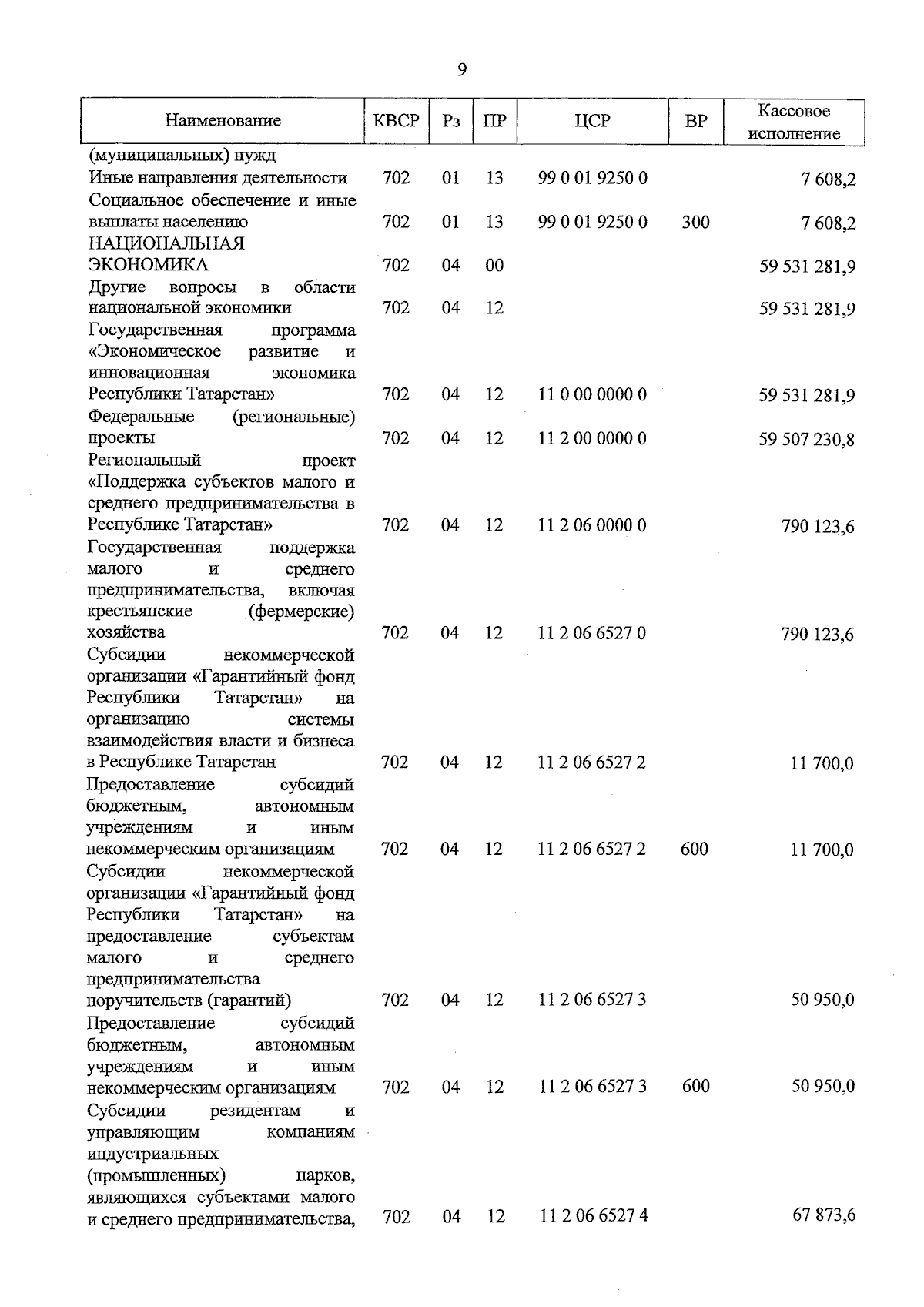 9

| Наименование | КВСР | Рз | ПР | ЦСР | ВР | Кассовое исполнение |
|---|---|---|---|---|---|---|
| (муниципальных) нужд | | | | | | |
| Иные направления деятельности | 702 | 01 | 13 | 99 0 01 9250 0 | | 7 608,2 |
| Социальное обеспечение и иные выплаты населению | 702 | 01 | 13 | 99 0 01 9250 0 | 300 | 7 608,2 |
| НАЦИОНАЛЬНАЯ ЭКОНОМИКА | 702 | 04 | 00 | | | 59 531 281,9 |
| Другие вопросы в области национальной экономики | 702 | 04 | 12 | | | 59 531 281,9 |
| Государственная программа «Экономическое развитие и инновационная экономика Республики Татарстан» | 702 | 04 | 12 | 11 0 00 0000 0 | | 59 531 281,9 |
| Федеральные (региональные) проекты | 702 | 04 | 12 | 11 2 00 0000 0 | | 59 507 230,8 |
| Региональный проект «Поддержка субъектов малого и среднего предпринимательства в Республике Татарстан» | 702 | 04 | 12 | 11 2 06 0000 0 | | 790 123,6 |
| Государственная поддержка малого и среднего предпринимательства, включая крестьянские (фермерские) хозяйства | 702 | 04 | 12 | 11 2 06 6527 0 | | 790 123,6 |
| Субсидии некоммерческой организации «Гарантийный фонд Республики Татарстан» на организацию системы взаимодействия власти и бизнеса в Республике Татарстан | 702 | 04 | 12 | 11 2 06 6527 2 | | 11 700,0 |
| Предоставление субсидий бюджетным, автономным учреждениям и иным некоммерческим организациям | 702 | 04 | 12 | 11 2 06 6527 2 | 600 | 11 700,0 |
| Субсидии некоммерческой организации «Гарантийный фонд Республики Татарстан» на предоставление субъектам малого и среднего предпринимательства поручительств (гарантий) | 702 | 04 | 12 | 11 2 06 6527 3 | | 50 950,0 |
| Предоставление субсидий бюджетным, автономным учреждениям и иным некоммерческим организациям | 702 | 04 | 12 | 11 2 06 6527 3 | 600 | 50 950,0 |
| Субсидии резидентам и управляющим компаниям индустриальных (промышленных) парков, являющихся субъектами малого и среднего предпринимательства, | 702 | 04 | 12 | 11 2 06 6527 4 | | 67 873,6 |